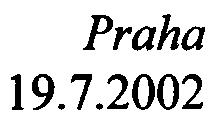 Praha
19.7.2002